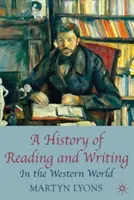 A History of Reading and Writing
In the Western World

MARTYN LYONS